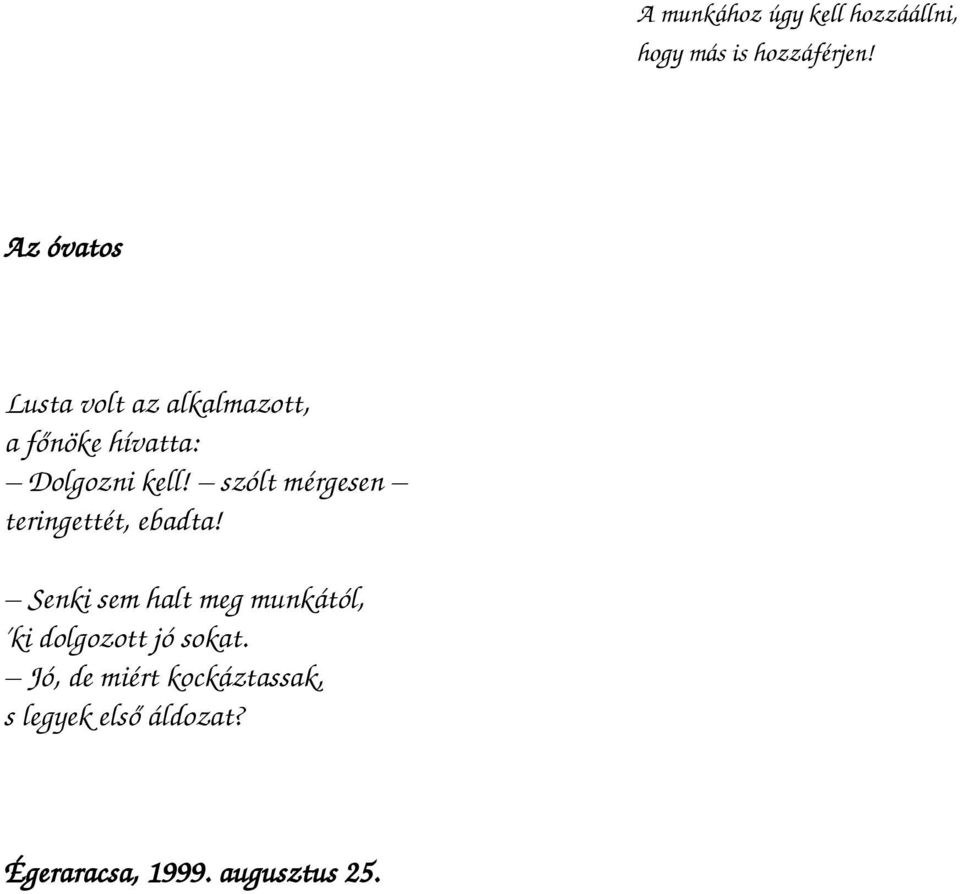 A munkához úgy kell hozzáállni,
hogy más is hozzáférjen!

Az óvatos

Lusta volt az alkalmazott,
a főnöke hívatta:
– Dolgozni kell! – szólt mérgesen –
teringettét, ebadta!

– Senki sem halt meg munkától,
'ki dolgozott jó sokat.
– Jó, de miért kockáztassak,
s legyek első áldozat?

Égeraracsa, 1999. augusztus 25.